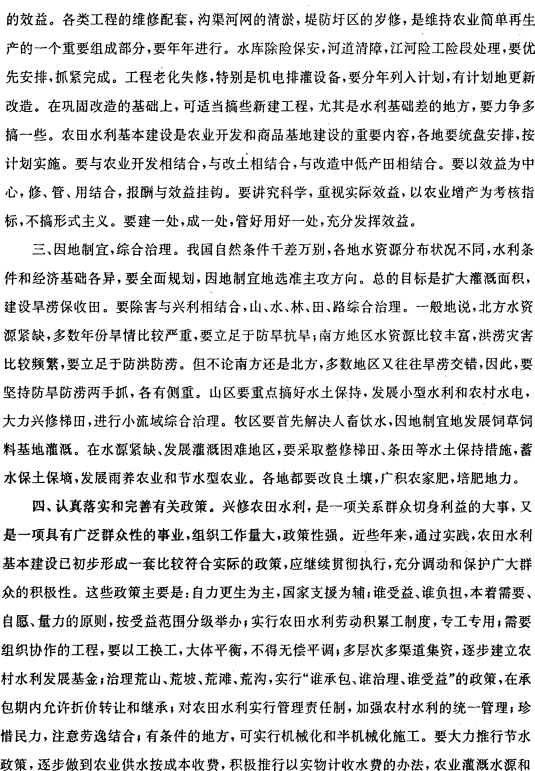 的效益。各类工程的维修配套，沟渠河网的清淤，堤防圩区的岁修，是维持农业简单再生产的一个重要组成部分，要年年进行。水库除险保安，河道清障，江河险工险段处理，要优先安排，抓紧完成。工程老化失修，特别是机电排灌设备，要分年列入计划，有计划地更新改造。在巩固改造的基础上，可适当搞些新建工程，尤其是水利基础差的地方，要力争多搞一些。农田水利基本建设是农业开发和商品基地建设的重要内容，各地要统盘安排，按计划实施。要与农业开发相结合，与改土相结合，与改造中低产田相结合。要以效益为中心，修、管、用结合，报酬与效益挂钩。要讲究科学，重视实际效益，以农业增产为考核指标，不搞形式主义。要建一处，成一处，管好用好一处，充分发挥效益。

三、因地制宜，综合治理。我国自然条件千差万别，各地水资源分布状况不同，水利条件和经济基础各异，要全面规划，因地制宜地选准主攻方向。总的目标是扩大灌溉面积，建设旱涝保收田。要除害与兴利相结合，山、水、林、田、路综合治理。一般地说，北方水资源紧缺，多数年份旱情比较严重，要立足于防旱抗旱；南方地区水资源比较丰富，洪涝灾害比较频繁，要立足于防洪防涝。但不论南方还是北方，多数地区又往往旱涝交错，因此，要坚持防旱防涝两手抓，各有侧重。山区要重点搞好水土保持，发展小型水利和农村水电，大力兴修梯田，进行小流域综合治理。牧区要首先解决人畜饮水，因地制宜地发展饲草饲料基地灌溉。在水源紧缺、发展灌溉困难地区，要采取整修梯田、条田等水土保持措施，蓄水保土保墒，发展雨养农业和节水型农业。各地都要改良土壤，广积农家肥，培肥地力。

四、认真落实和完善有关政策。兴修农田水利，是一项关系群众切身利益的大事，又是一项具有广泛群众性的事业，组织工作量大，政策性强。近些年来，通过实践，农田水利基本建设已初步形成一套比较符合实际的政策，应继续贯彻执行，充分调动和保护广大群众的积极性。这些政策主要是：自力更生为主，国家支援为辅；谁受益、谁负担，本着需要、自愿、量力的原则，按受益范围分级举办；实行农田水利劳动积累工制度，专工专用；需要组织协作的工程，要以工换工，大体平衡，不得无偿平调；多层次多渠道集资，逐步建立农村水利发展基金；治理荒山、荒坡、荒滩、荒沟，实行“谁承包、谁治理、谁受益”的政策，在承包期内允许折价转让和继承；对农田水利实行管理责任制，加强农村水利的统一管理；珍惜民力，注意劳逸结合；有条件的地方，可实行机械化和半机械化施工。要大力推行节水政策，逐步做到农业供水按成本收费，积极推行以实物计收水费的办法，农业灌溉水源和